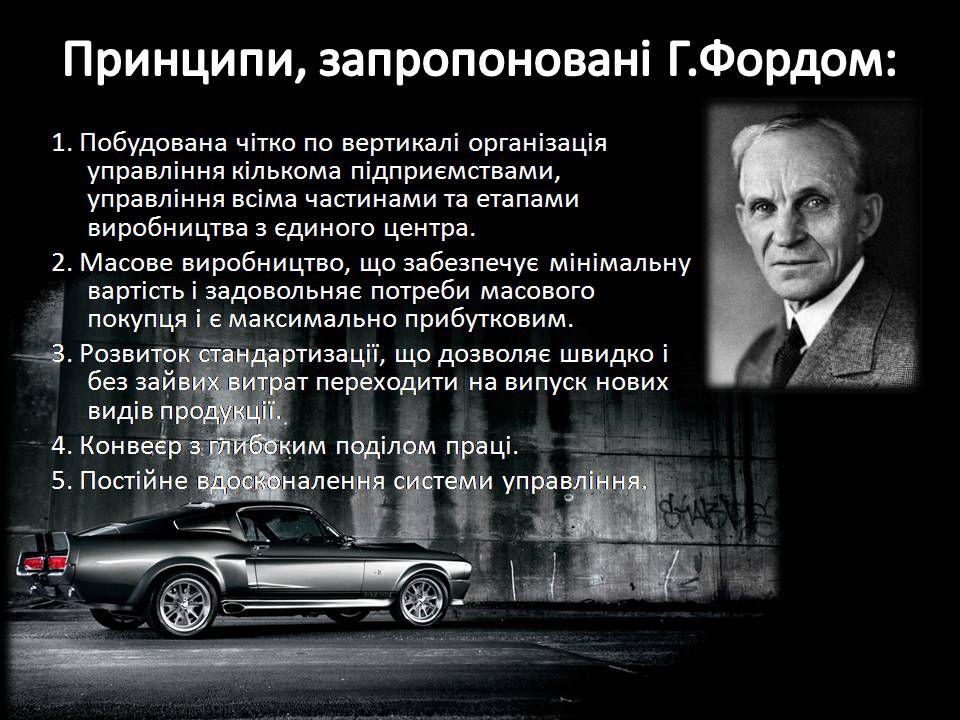 Принципи, запропоновані Г.Фордом:

1. Побудована чітко по вертикалі організація управління кількома підприємствами, управління всіма частинами та етапами виробництва з єдиного центра.

2. Масове виробництво, що забезпечує мінімальну вартість і задовольняє потреби масового покупця і є максимально прибутковим.

3. Розвиток стандартизації, що дозволяє швидко і без зайвих витрат переходити на випуск нових видів продукції.

4. Конвеєр з глибоким поділом праці.

5. Постійне вдосконалення системи управління.